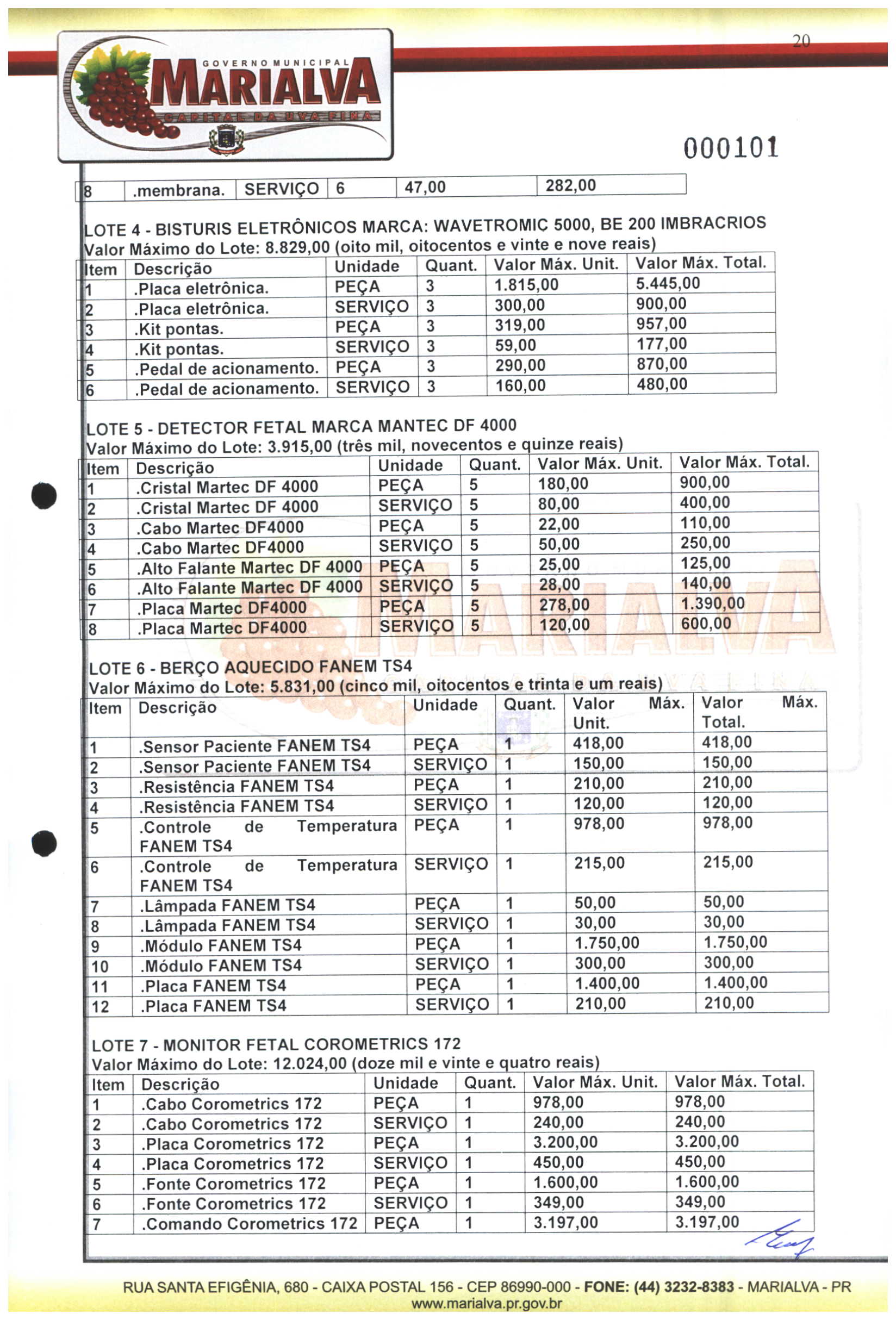 20

GOVERNO MUNICIPAL
MARIALVA
CAPITAL DA UVA FINA

000101

| 8 | .membrana. | SERVIÇO | 6 | 47,00 | 282,00 |
|---|---|---|---|---|---|

LOTE 4 - BISTURIS ELETRÔNICOS MARCA: WAVETROMIC 5000, BE 200 IMBRACRIOS
Valor Máximo do Lote: 8.829,00 (oito mil, oitocentos e vinte e nove reais)

| Item | Descrição | Unidade | Quant. | Valor Máx. Unit. | Valor Máx. Total. |
|---|---|---|---|---|---|
| 1 | .Placa eletrônica. | PEÇA | 3 | 1.815,00 | 5.445,00 |
| 2 | .Placa eletrônica. | SERVIÇO | 3 | 300,00 | 900,00 |
| 3 | .Kit pontas. | PEÇA | 3 | 319,00 | 957,00 |
| 4 | .Kit pontas. | SERVIÇO | 3 | 59,00 | 177,00 |
| 5 | .Pedal de acionamento. | PEÇA | 3 | 290,00 | 870,00 |
| 6 | .Pedal de acionamento. | SERVIÇO | 3 | 160,00 | 480,00 |

LOTE 5 - DETECTOR FETAL MARCA MANTEC DF 4000
Valor Máximo do Lote: 3.915,00 (três mil, novecentos e quinze reais)

| Item | Descrição | Unidade | Quant. | Valor Máx. Unit. | Valor Máx. Total. |
|---|---|---|---|---|---|
| 1 | .Cristal Martec DF 4000 | PEÇA | 5 | 180,00 | 900,00 |
| 2 | .Cristal Martec DF 4000 | SERVIÇO | 5 | 80,00 | 400,00 |
| 3 | .Cabo Martec DF4000 | PEÇA | 5 | 22,00 | 110,00 |
| 4 | .Cabo Martec DF4000 | SERVIÇO | 5 | 50,00 | 250,00 |
| 5 | .Alto Falante Martec DF 4000 | PEÇA | 5 | 25,00 | 125,00 |
| 6 | .Alto Falante Martec DF 4000 | SERVIÇO | 5 | 28,00 | 140,00 |
| 7 | .Placa Martec DF4000 | PEÇA | 5 | 278,00 | 1.390,00 |
| 8 | .Placa Martec DF4000 | SERVIÇO | 5 | 120,00 | 600,00 |

LOTE 6 - BERÇO AQUECIDO FANEM TS4
Valor Máximo do Lote: 5.831,00 (cinco mil, oitocentos e trinta e um reais)

| Item | Descrição | Unidade | Quant. | Valor Máx. Unit. | Valor Máx. Total. |
|---|---|---|---|---|---|
| 1 | .Sensor Paciente FANEM TS4 | PEÇA | 1 | 418,00 | 418,00 |
| 2 | .Sensor Paciente FANEM TS4 | SERVIÇO | 1 | 150,00 | 150,00 |
| 3 | .Resistência FANEM TS4 | PEÇA | 1 | 210,00 | 210,00 |
| 4 | .Resistência FANEM TS4 | SERVIÇO | 1 | 120,00 | 120,00 |
| 5 | .Controle de Temperatura FANEM TS4 | PEÇA | 1 | 978,00 | 978,00 |
| 6 | .Controle de Temperatura FANEM TS4 | SERVIÇO | 1 | 215,00 | 215,00 |
| 7 | .Lâmpada FANEM TS4 | PEÇA | 1 | 50,00 | 50,00 |
| 8 | .Lâmpada FANEM TS4 | SERVIÇO | 1 | 30,00 | 30,00 |
| 9 | .Módulo FANEM TS4 | PEÇA | 1 | 1.750,00 | 1.750,00 |
| 10 | .Módulo FANEM TS4 | SERVIÇO | 1 | 300,00 | 300,00 |
| 11 | .Placa FANEM TS4 | PEÇA | 1 | 1.400,00 | 1.400,00 |
| 12 | .Placa FANEM TS4 | SERVIÇO | 1 | 210,00 | 210,00 |

LOTE 7 - MONITOR FETAL COROMETRICS 172
Valor Máximo do Lote: 12.024,00 (doze mil e vinte e quatro reais)

| Item | Descrição | Unidade | Quant. | Valor Máx. Unit. | Valor Máx. Total. |
|---|---|---|---|---|---|
| 1 | .Cabo Corometrics 172 | PEÇA | 1 | 978,00 | 978,00 |
| 2 | .Cabo Corometrics 172 | SERVIÇO | 1 | 240,00 | 240,00 |
| 3 | .Placa Corometrics 172 | PEÇA | 1 | 3.200,00 | 3.200,00 |
| 4 | .Placa Corometrics 172 | SERVIÇO | 1 | 450,00 | 450,00 |
| 5 | .Fonte Corometrics 172 | PEÇA | 1 | 1.600,00 | 1.600,00 |
| 6 | .Fonte Corometrics 172 | SERVIÇO | 1 | 349,00 | 349,00 |
| 7 | .Comando Corometrics 172 | PEÇA | 1 | 3.197,00 | 3.197,00 |

RUA SANTA EFIGÊNIA, 680 - CAIXA POSTAL 156 - CEP 86990-000 - FONE: (44) 3232-8383 - MARIALVA - PR
www.marialva.pr.gov.br